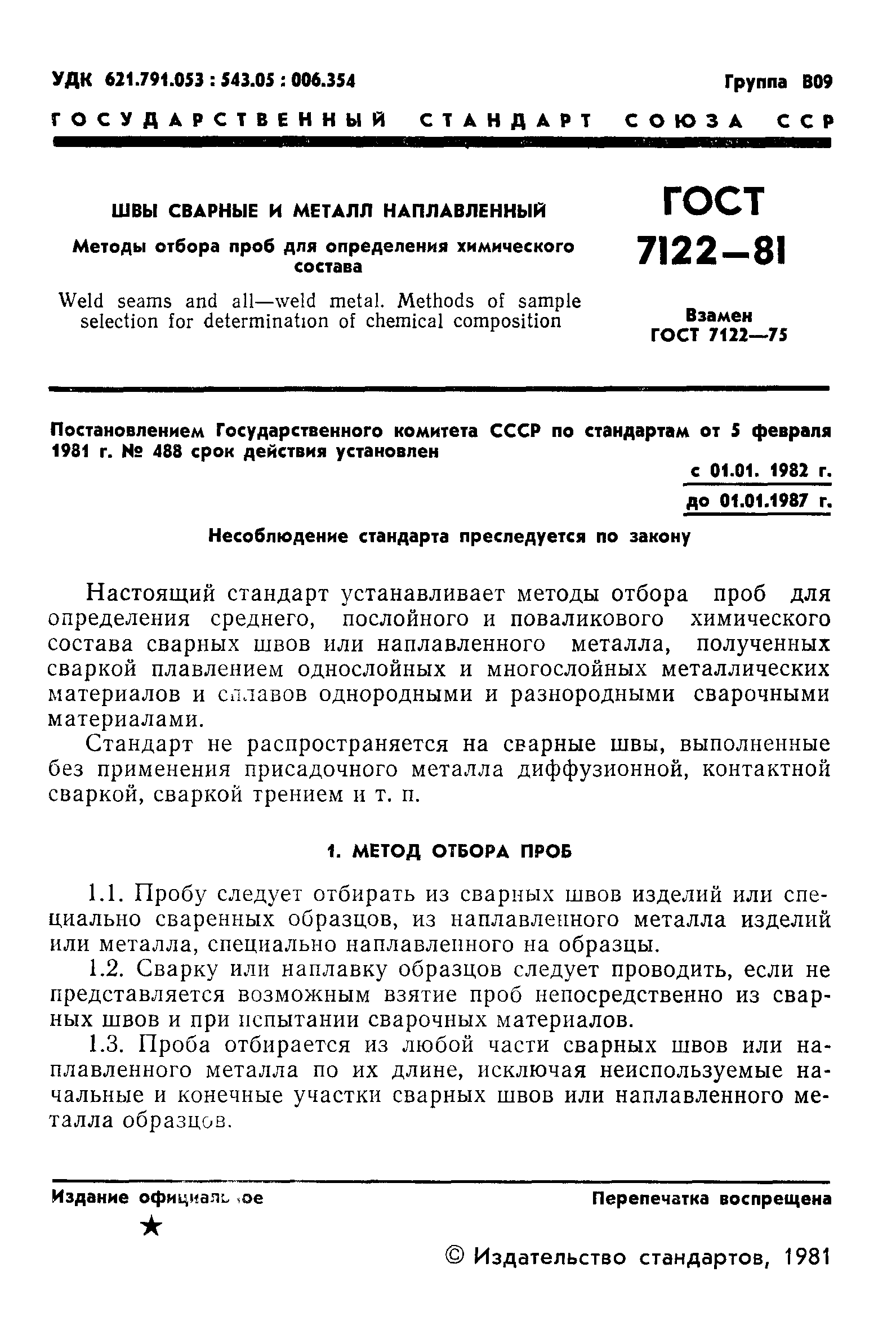 УДК 621.791.053 : 543.05 : 006.354

Группа В09

ГОСУДАРСТВЕННЫЙ СТАНДАРТ СОЮЗА ССР

ШВЫ СВАРНЫЕ И МЕТАЛЛ НАПЛАВЛЕННЫЙ

Методы отбора проб для определения химического состава

Weld seams and all—weld metal. Methods of sample selection for determination of chemical composition

ГОСТ 7122—81

Взамен ГОСТ 7122—75

Постановлением Государственного комитета СССР по стандартам от 5 февраля 1981 г. № 488 срок действия установлен

с 01.01. 1982 г.

до 01.01.1987 г.

Несоблюдение стандарта преследуется по закону

Настоящий стандарт устанавливает методы отбора проб для определения среднего, послойного и поваликового химического состава сварных швов или наплавленного металла, полученных сваркой плавлением однослойных и многослойных металлических материалов и сплавов однородными и разнородными сварочными материалами.

Стандарт не распространяется на сварные швы, выполненные без применения присадочного металла диффузионной, контактной сваркой, сваркой трением и т. п.

1. МЕТОД ОТБОРА ПРОБ

1.1. Пробу следует отбирать из сварных швов изделий или специально сваренных образцов, из наплавленного металла изделий или металла, специально наплавленного на образцы.

1.2. Сварку или наплавку образцов следует проводить, если не представляется возможным взятие проб непосредственно из сварных швов и при испытании сварочных материалов.

1.3. Проба отбирается из любой части сварных швов или наплавленного металла по их длине, исключая неиспользуемые начальные и конечные участки сварных швов или наплавленного металла образцов.

Издание официальное

Перепечатка воспрещена

★

© Издательство стандартов, 1981